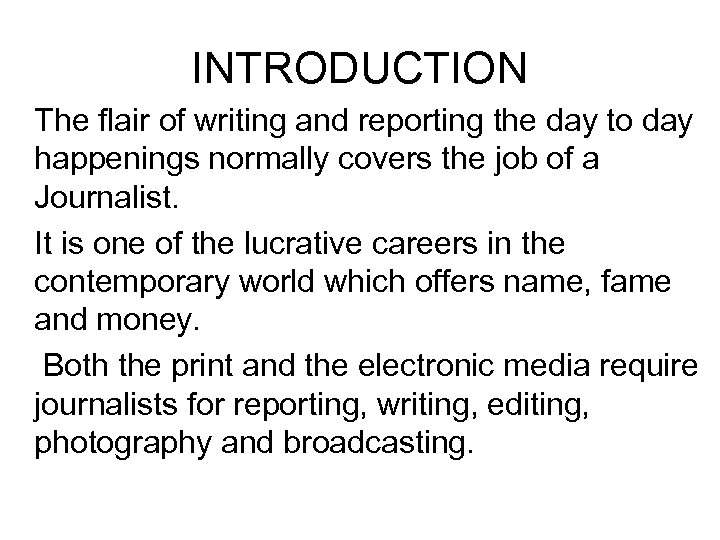 INTRODUCTION

The flair of writing and reporting the day to day happenings normally covers the job of a Journalist.

It is one of the lucrative careers in the contemporary world which offers name, fame and money.

Both the print and the electronic media require journalists for reporting, writing, editing, photography and broadcasting.